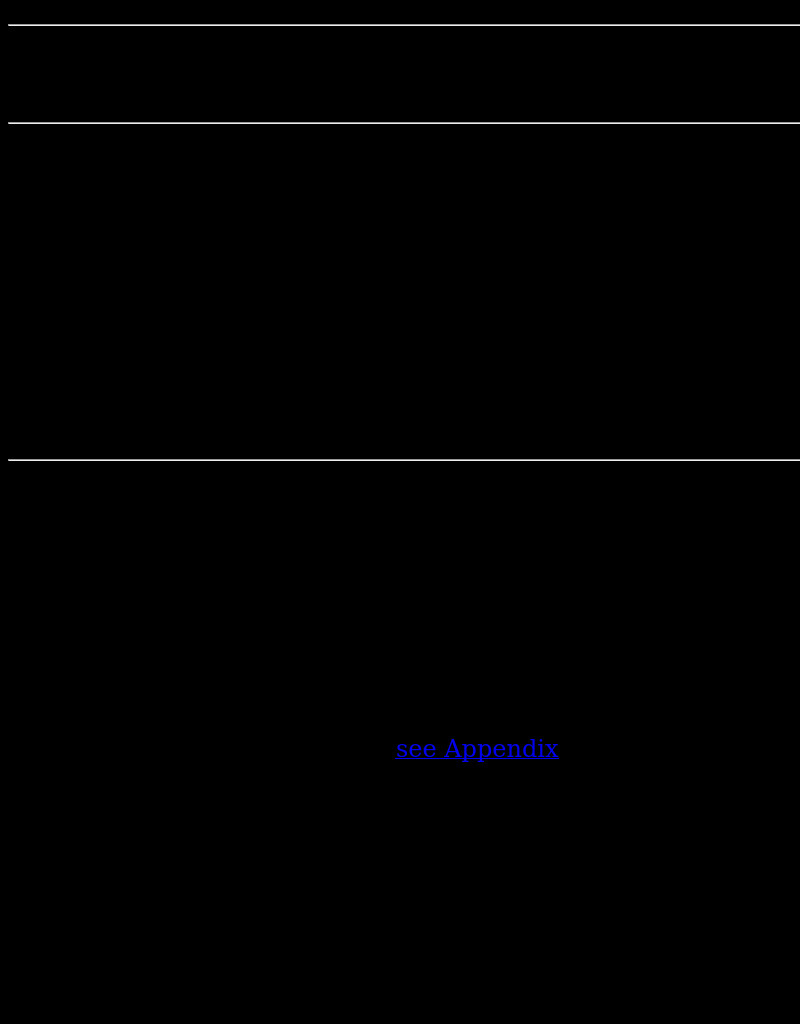 see Appendix